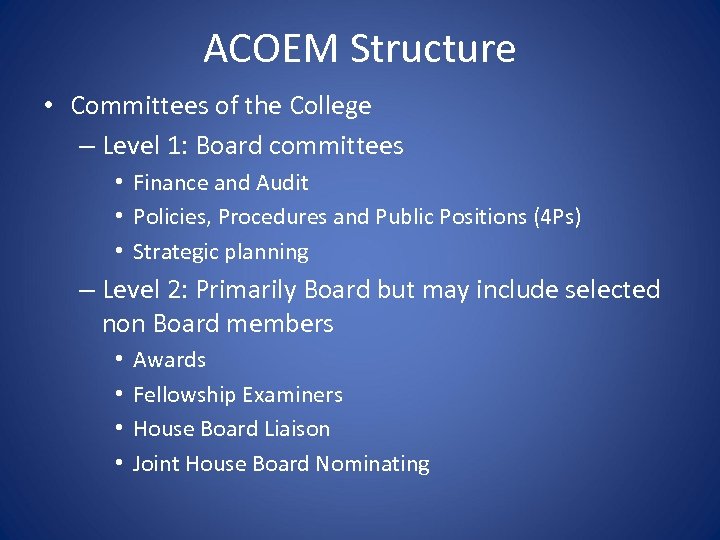 ACOEM Structure

• Committees of the College
– Level 1: Board committees
• Finance and Audit
• Policies, Procedures and Public Positions (4Ps)
• Strategic planning
– Level 2: Primarily Board but may include selected non Board members
• Awards
• Fellowship Examiners
• House Board Liaison
• Joint House Board Nominating